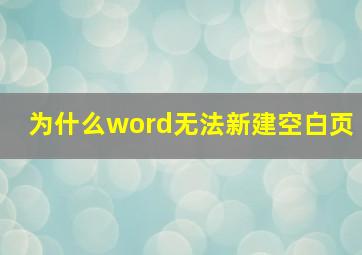 为什么word无法新建空白页